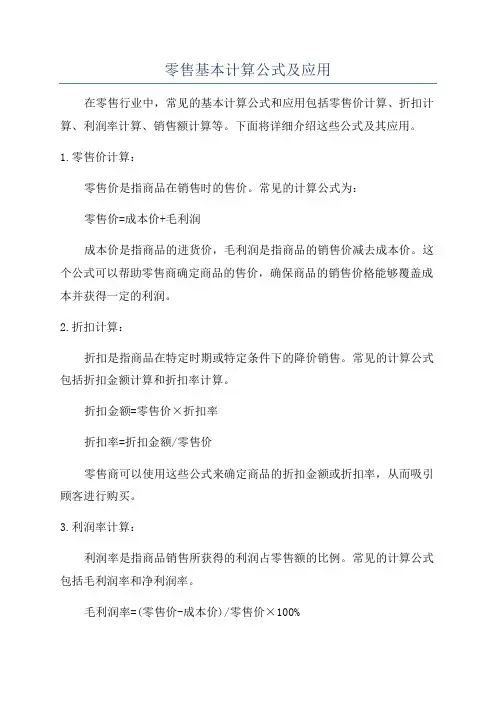 零售基本计算公式及应用

在零售行业中，常见的基本计算公式和应用包括零售价计算、折扣计算、利润率计算、销售额计算等。下面将详细介绍这些公式及其应用。

1.零售价计算：

零售价是指商品在销售时的售价。常见的计算公式为：

零售价=成本价+毛利润

成本价是指商品的进货价，毛利润是指商品的销售价减去成本价。这个公式可以帮助零售商确定商品的售价，确保商品的销售价格能够覆盖成本并获得一定的利润。

2.折扣计算：

折扣是指商品在特定时期或特定条件下的降价销售。常见的计算公式包括折扣金额计算和折扣率计算。

折扣金额=零售价×折扣率

折扣率=折扣金额/零售价

零售商可以使用这些公式来确定商品的折扣金额或折扣率，从而吸引顾客进行购买。

3.利润率计算：

利润率是指商品销售所获得的利润占零售额的比例。常见的计算公式包括毛利润率和净利润率。

毛利润率=(零售价-成本价)/零售价×100%